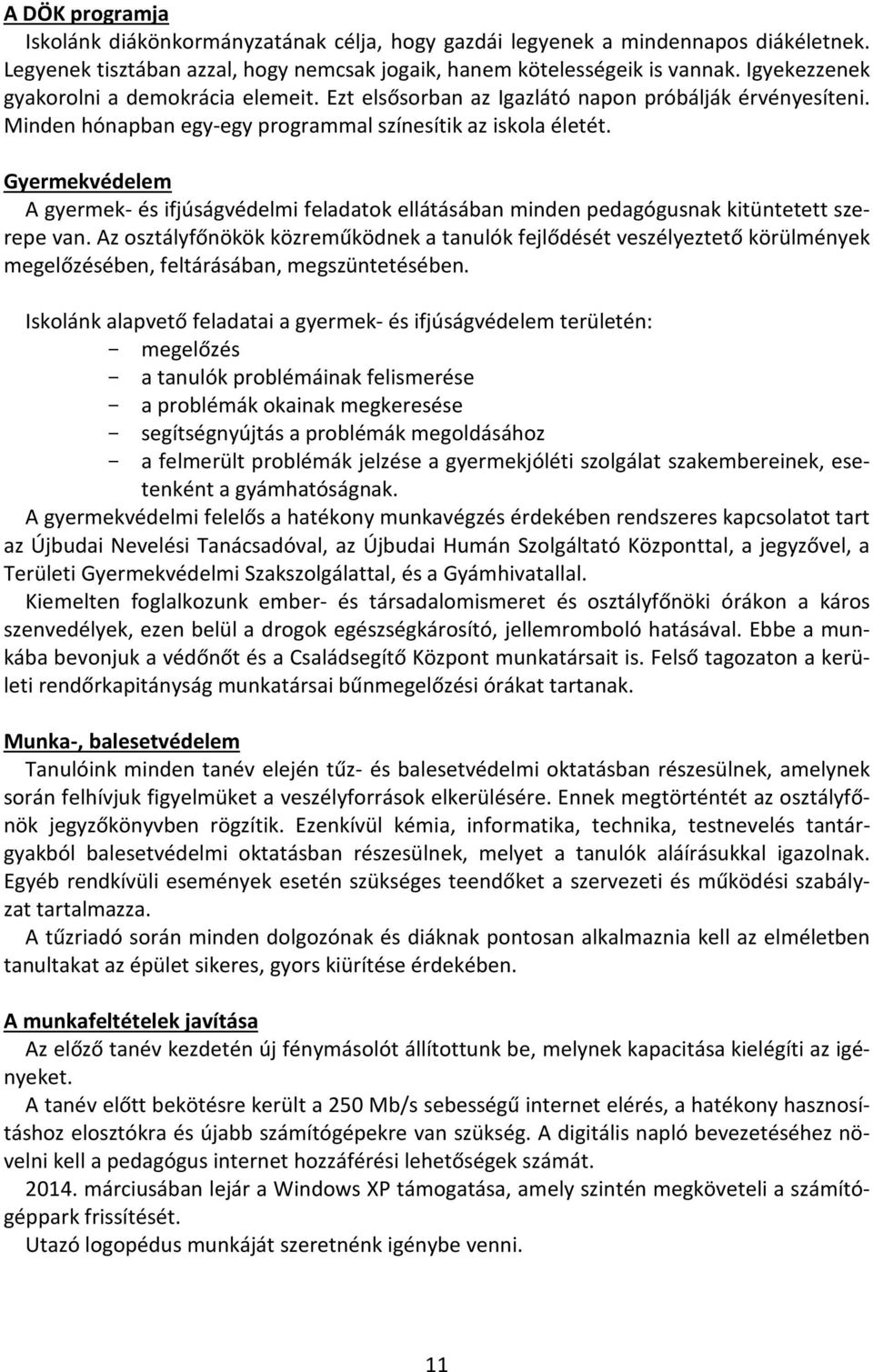 A DÖK programja

Iskolánk diákönkormányzatának célja, hogy gazdái legyenek a mindennapos diákéletnek. Legyenek tisztában azzal, hogy nemcsak jogaik, hanem kötelességeik is vannak. Igyekezzenek gyakorolni a demokrácia elemeit. Ezt elsősorban az Igazlátó napon próbálják érvényesíteni. Minden hónapban egy-egy programmal színesítik az iskola életét.

Gyermekvédelem

A gyermek- és ifjúságvédelmi feladatok ellátásában minden pedagógusnak kitüntetett szerepe van. Az osztályfőnökök közreműködnek a tanulók fejlődését veszélyeztető körülmények megelőzésében, feltárásában, megszüntetésében.

Iskolánk alapvető feladatai a gyermek- és ifjúságvédelem területén:
- megelőzés
- a tanulók problémáinak felismerése
- a problémák okainak megkeresése
- segítségnyújtás a problémák megoldásához
- a felmerült problémák jelzése a gyermekjóléti szolgálat szakembereinek, esetenként a gyámhatóságnak.

A gyermekvédelmi felelős a hatékony munkavégzés érdekében rendszeres kapcsolatot tart az Újbudai Nevelési Tanácsadóval, az Újbudai Humán Szolgáltató Központtal, a jegyzővel, a Területi Gyermekvédelmi Szakszolgálattal, és a Gyámhivatallal.

Kiemelten foglalkozunk ember- és társadalomismeret és osztályfőnöki órákon a káros szenvedélyek, ezen belül a drogok egészségkárosító, jellemromboló hatásával. Ebbe a munkába bevonjuk a védőnőt és a Családsegítő Központ munkatársait is. Felső tagozaton a kerületi rendőrkapitányság munkatársai bűnmegelőzési órákat tartanak.

Munka-, balesetvédelem

Tanulóink minden tanév elején tűz- és balesetvédelmi oktatásban részesülnek, amelynek során felhívjuk figyelmüket a veszélyforrások elkerülésére. Ennek megtörténtét az osztályfőnök jegyzőkönyvben rögzítik. Ezenkívül kémia, informatika, technika, testnevelés tantárgyakból balesetvédelmi oktatásban részesülnek, melyet a tanulók aláírásukkal igazolnak. Egyéb rendkívüli események esetén szükséges teendőket a szervezeti és működési szabályzat tartalmazza.

A tűzriadó során minden dolgozónak és diáknak pontosan alkalmaznia kell az elméletben tanultakat az épület sikeres, gyors kiürítése érdekében.

A munkafeltételek javítása

Az előző tanév kezdetén új fénymásolót állítottunk be, melynek kapacitása kielégíti az igényeket.

A tanév előtt bekötésre került a 250 Mb/s sebességű internet elérés, a hatékony hasznosításhoz elosztókra és újabb számítógépekre van szükség. A digitális napló bevezetéséhez növelni kell a pedagógus internet hozzáférési lehetőségek számát.

2014. márciusában lejár a Windows XP támogatása, amely szintén megköveteli a számítógéppark frissítését.

Utazó logopédus munkáját szeretnénk igénybe venni.

11